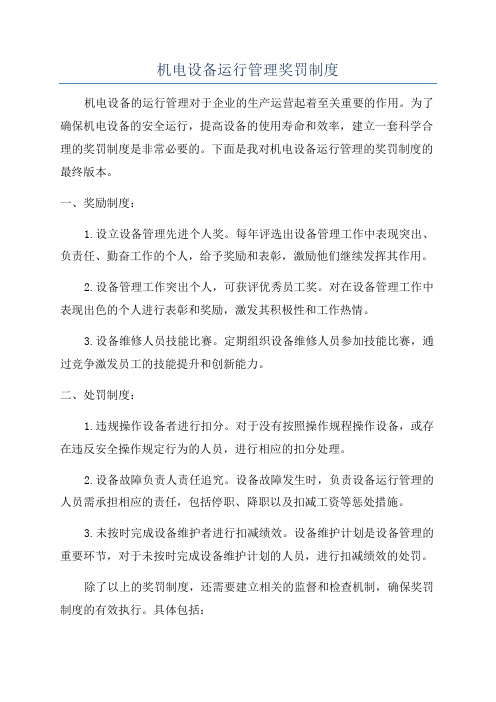 机电设备运行管理奖罚制度

机电设备的运行管理对于企业的生产运营起着至关重要的作用。为了确保机电设备的安全运行，提高设备的使用寿命和效率，建立一套科学合理的奖罚制度是非常必要的。下面是我对机电设备运行管理的奖罚制度的最终版本。

一、奖励制度：

1.设立设备管理先进个人奖。每年评选出设备管理工作中表现突出、负责任、勤奋工作的个人，给予奖励和表彰，激励他们继续发挥其作用。

2.设备管理工作突出个人，可获评优秀员工奖。对在设备管理工作中表现出色的个人进行表彰和奖励，激发其积极性和工作热情。

3.设备维修人员技能比赛。定期组织设备维修人员参加技能比赛，通过竞争激发员工的技能提升和创新能力。

二、处罚制度：

1.违规操作设备者进行扣分。对于没有按照操作规程操作设备，或存在违反安全操作规定行为的人员，进行相应的扣分处理。

2.设备故障负责人责任追究。设备故障发生时，负责设备运行管理的人员需承担相应的责任，包括停职、降职以及扣减工资等惩处措施。

3.未按时完成设备维护者进行扣减绩效。设备维护计划是设备管理的重要环节，对于未按时完成设备维护计划的人员，进行扣减绩效的处罚。

除了以上的奖罚制度，还需要建立相关的监督和检查机制，确保奖罚制度的有效执行。具体包括：